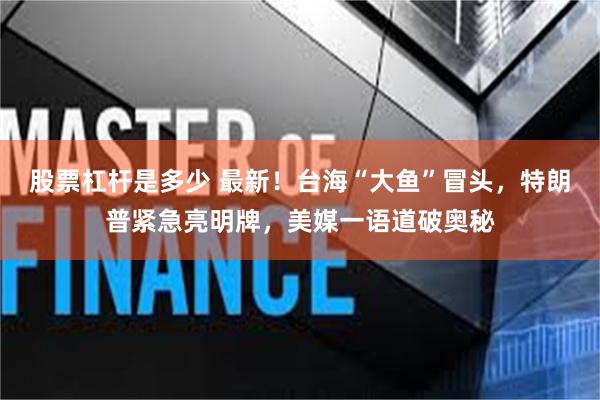 MASTER OF FINANCE

股票杠杆是多少 最新！台海“大鱼”冒头，特朗普紧急亮明牌，美媒一语道破奥秘